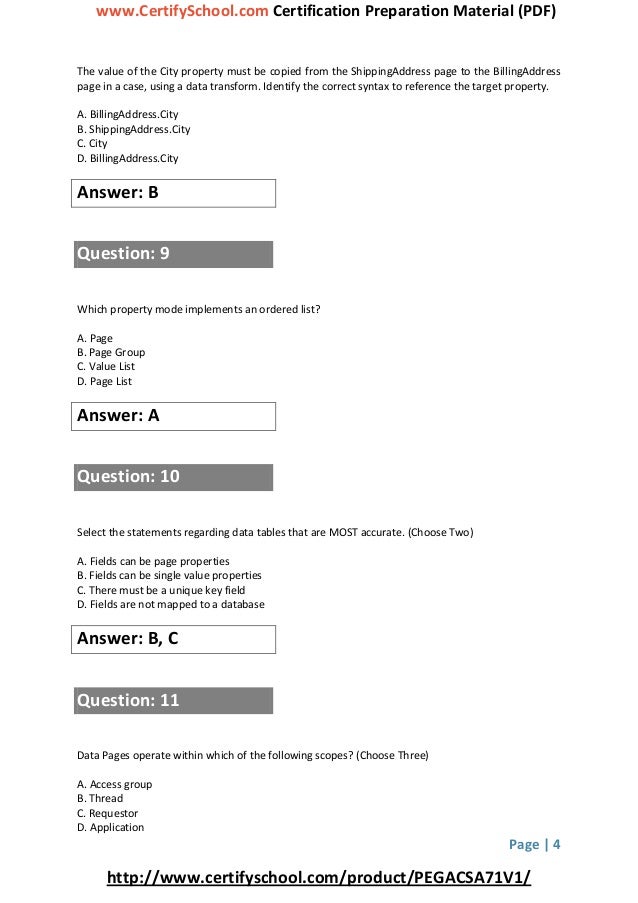 www.CertifySchool.com Certification Preparation Material (PDF)

The value of the City property must be copied from the ShippingAddress page to the BillingAddress page in a case, using a data transform. Identify the correct syntax to reference the target property.

A. BillingAddress.City
B. ShippingAddress.City
C. City
D. BillingAddress.City

Answer: B

Question: 9

Which property mode implements an ordered list?

A. Page
B. Page Group
C. Value List
D. Page List

Answer: A

Question: 10

Select the statements regarding data tables that are MOST accurate. (Choose Two)

A. Fields can be page properties
B. Fields can be single value properties
C. There must be a unique key field
D. Fields are not mapped to a database

Answer: B, C

Question: 11

Data Pages operate within which of the following scopes? (Choose Three)

A. Access group
B. Thread
C. Requestor
D. Application

Page | 4

http://www.certifyschool.com/product/PEGACSA71V1/